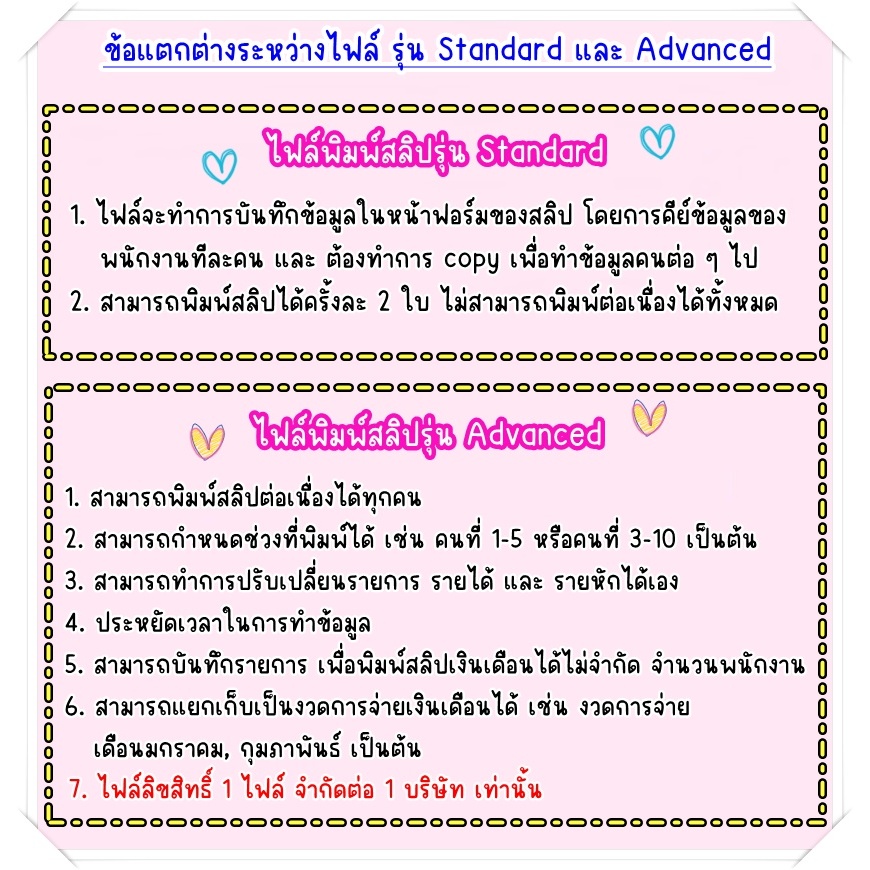 ข้อแตกต่างระหว่างไฟล์ รุ่น Standard และ Advanced

ไฟล์พิมพ์สลิปรุ่น Standard

1. ไฟล์จะทำการบันทึกข้อมูลในหน้าฟอร์มของสลิป โดยการคีย์ข้อมูลของพนักงานทีละคน และ ต้องทำการ copy เพื่อทำข้อมูลคนต่อ ๆ ไป
2. สามารถพิมพ์สลิปได้ครั้งละ 2 ใบ ไม่สามารถพิมพ์ต่อเนื่องได้ทั้งหมด

ไฟล์พิมพ์สลิปรุ่น Advanced

1. สามารถพิมพ์สลิปต่อเนื่องได้ทุกคน
2. สามารถกำหนดช่วงที่พิมพ์ได้ เช่น คนที่ 1-5 หรือคนที่ 3-10 เป็นต้น
3. สามารถทำการปรับเปลี่ยนรายการ รายได้ และ รายหักได้เอง
4. ประหยัดเวลาในการทำข้อมูล
5. สามารถบันทึกรายการ เพื่อพิมพ์สลิปเงินเดือนได้ไม่จำกัด จำนวนพนักงาน
6. สามารถแยกเก็บเป็นงวดการจ่ายเงินเดือนได้ เช่น งวดการจ่ายเดือนมกราคม, กุมภาพันธ์ เป็นต้น
7. ไฟล์ลิขสิทธิ์ 1 ไฟล์ จำกัดต่อ 1 บริษัท เท่านั้น